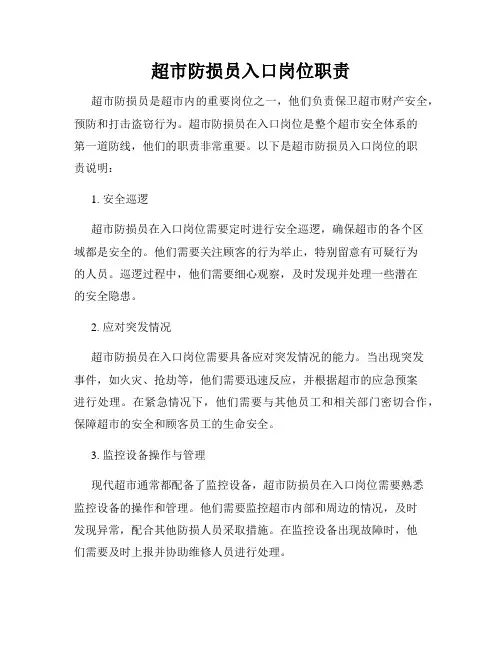 超市防损员入口岗位职责

超市防损员是超市内的重要岗位之一，他们负责保卫超市财产安全，预防和打击盗窃行为。超市防损员在入口岗位是整个超市安全体系的第一道防线，他们的职责非常重要。以下是超市防损员入口岗位的职责说明：

1. 安全巡逻

超市防损员在入口岗位需要定时进行安全巡逻，确保超市的各个区域都是安全的。他们需要关注顾客的行为举止，特别留意有可疑行为的人员。巡逻过程中，他们需要细心观察，及时发现并处理一些潜在的安全隐患。

2. 应对突发情况

超市防损员在入口岗位需要具备应对突发情况的能力。当出现突发事件，如火灾、抢劫等，他们需要迅速反应，并根据超市的应急预案进行处理。在紧急情况下，他们需要与其他员工和相关部门密切合作，保障超市的安全和顾客员工的生命安全。

3. 监控设备操作与管理

现代超市通常都配备了监控设备，超市防损员在入口岗位需要熟悉监控设备的操作和管理。他们需要监控超市内部和周边的情况，及时发现异常，配合其他防损人员采取措施。在监控设备出现故障时，他们需要及时上报并协助维修人员进行处理。